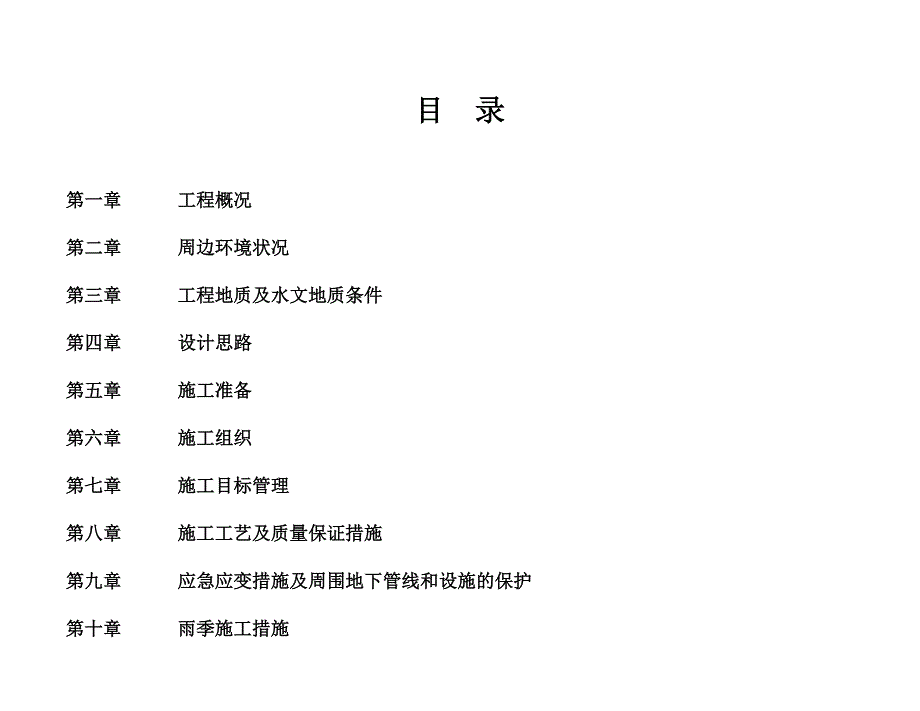 目　录

第一章　工程概况

第二章　周边环境状况

第三章　工程地质及水文地质条件

第四章　设计思路

第五章　施工准备

第六章　施工组织

第七章　施工目标管理

第八章　施工工艺及质量保证措施

第九章　应急应变措施及周围地下管线和设施的保护

第十章　雨季施工措施